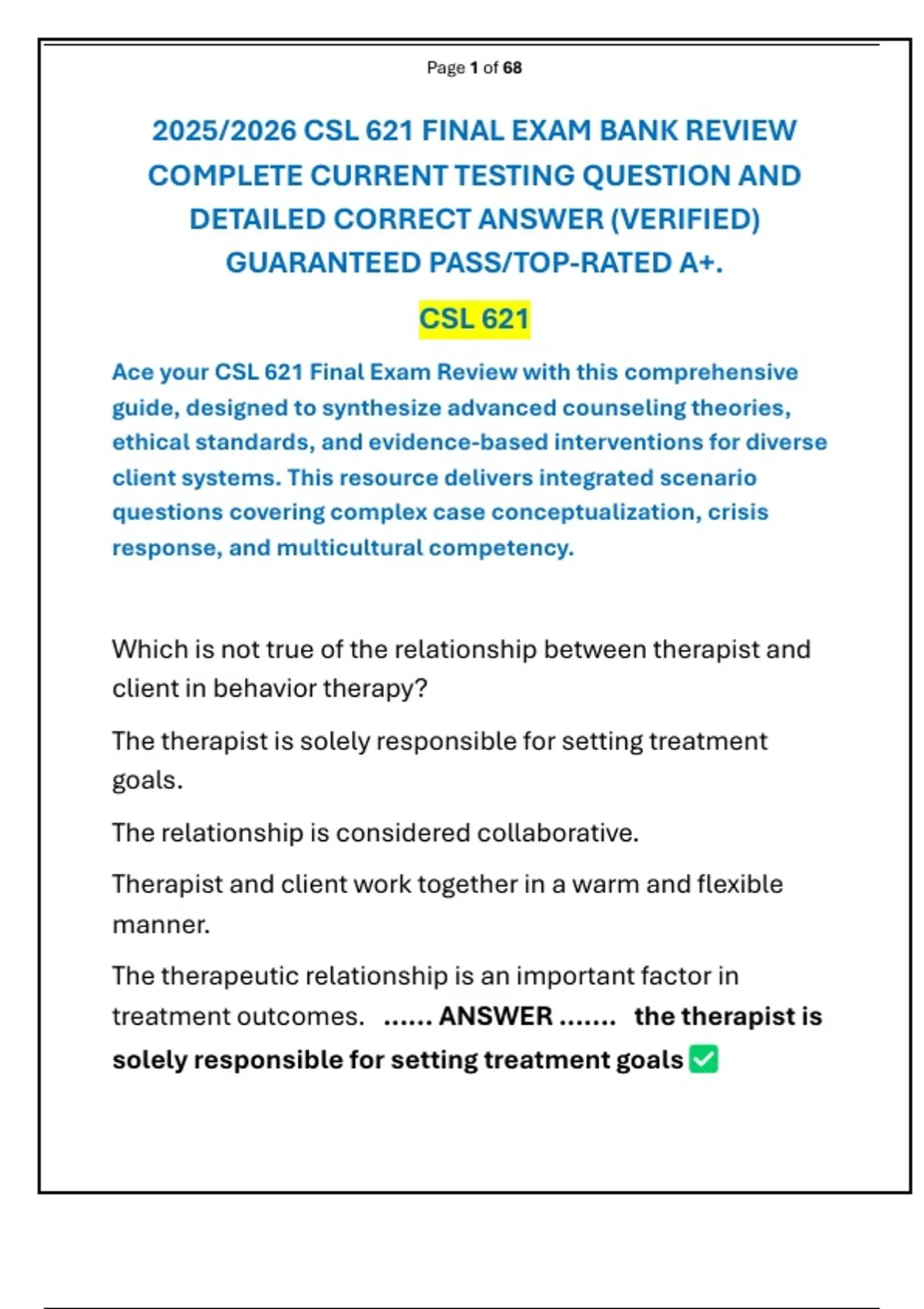 Page 1 of 68

2025/2026 CSL 621 FINAL EXAM BANK REVIEW COMPLETE CURRENT TESTING QUESTION AND DETAILED CORRECT ANSWER (VERIFIED) GUARANTEED PASS/TOP-RATED A+.

CSL 621

Ace your CSL 621 Final Exam Review with this comprehensive guide, designed to synthesize advanced counseling theories, ethical standards, and evidence-based interventions for diverse client systems. This resource delivers integrated scenario questions covering complex case conceptualization, crisis response, and multicultural competency.

Which is not true of the relationship between therapist and client in behavior therapy?

The therapist is solely responsible for setting treatment goals.

The relationship is considered collaborative.

Therapist and client work together in a warm and flexible manner.

The therapeutic relationship is an important factor in treatment outcomes. ...... ANSWER ....... the therapist is solely responsible for setting treatment goals ✅